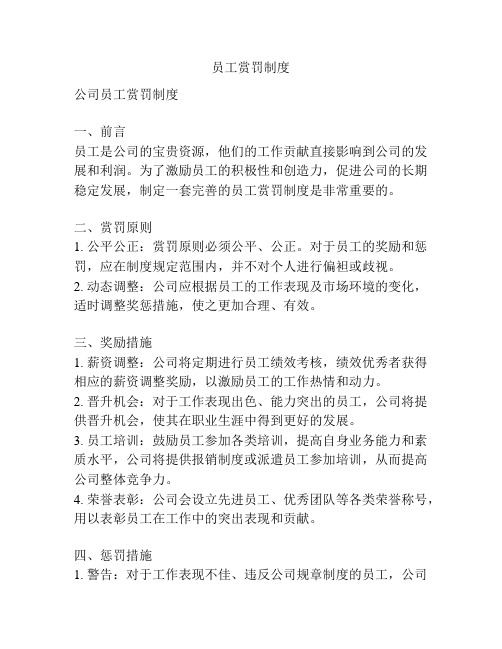 员工赏罚制度

公司员工赏罚制度

一、前言
员工是公司的宝贵资源，他们的工作贡献直接影响到公司的发展和利润。为了激励员工的积极性和创造力，促进公司的长期稳定发展，制定一套完善的员工赏罚制度是非常重要的。

二、赏罚原则
1. 公平公正：赏罚原则必须公平、公正。对于员工的奖励和惩罚，应在制度规定范围内，并不对个人进行偏袒或歧视。
2. 动态调整：公司应根据员工的工作表现及市场环境的变化，适时调整奖惩措施，使之更加合理、有效。

三、奖励措施
1. 薪资调整：公司将定期进行员工绩效考核，绩效优秀者获得相应的薪资调整奖励，以激励员工的工作热情和动力。
2. 晋升机会：对于工作表现出色、能力突出的员工，公司将提供晋升机会，使其在职业生涯中得到更好的发展。
3. 员工培训：鼓励员工参加各类培训，提高自身业务能力和素质水平，公司将提供报销制度或派遣员工参加培训，从而提高公司整体竞争力。
4. 荣誉表彰：公司会设立先进员工、优秀团队等各类荣誉称号，用以表彰员工在工作中的突出表现和贡献。

四、惩罚措施
1. 警告：对于工作表现不佳、违反公司规章制度的员工，公司